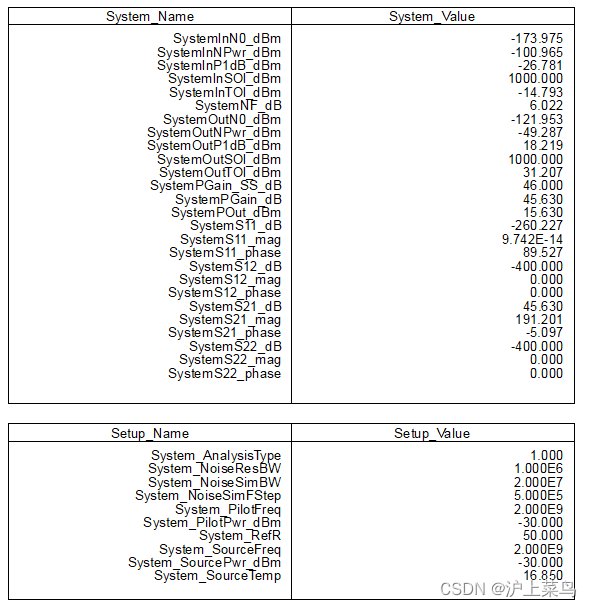 | System_Name | System_Value |
|---|---|
| SystemInN0_dBm | -173.975 |
| SystemInNPwr_dBm | -100.965 |
| SystemInP1dB_dBm | -26.781 |
| SystemInSOI_dBm | 1000.000 |
| SystemInTOI_dBm | -14.793 |
| SystemNF_dB | 6.022 |
| SystemOutN0_dBm | -121.953 |
| SystemOutNPwr_dBm | -49.287 |
| SystemOutP1dB_dBm | 18.219 |
| SystemOutSOI_dBm | 1000.000 |
| SystemOutTOI_dBm | 31.207 |
| SystemPGain_SS_dB | 46.000 |
| SystemPGain_dB | 45.630 |
| SystemPOut_dBm | 15.630 |
| SystemS11_dB | -260.227 |
| SystemS11_mag | 9.742E-14 |
| SystemS11_phase | 89.527 |
| SystemS12_dB | -400.000 |
| SystemS12_mag | 0.000 |
| SystemS12_phase | 0.000 |
| SystemS21_dB | 45.630 |
| SystemS21_mag | 191.201 |
| SystemS21_phase | -5.097 |
| SystemS22_dB | -400.000 |
| SystemS22_mag | 0.000 |
| SystemS22_phase | 0.000 |

| Setup_Name | Setup_Value |
|---|---|
| System_AnalysisType | 1.000 |
| System_NoiseResBW | 1.000E6 |
| System_NoiseSimBW | 2.000E7 |
| System_NoiseSimFStep | 5.000E5 |
| System_PilotFreq | 2.000E9 |
| System_PilotPwr_dBm | -30.000 |
| System_RefR | 50.000 |
| System_SourceFreq | 2.000E9 |
| System_SourcePwr_dBm | -30.000 |
| System_SourceTemp | 16.850 |

CSDN @沪上菜鸟